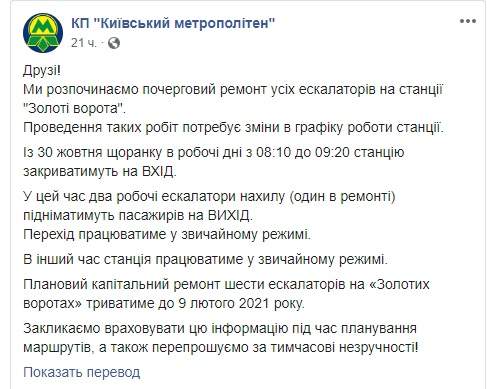 КП "Київський метрополітен"
21 ч. ·

Друзі!
Ми розпочинаємо почерговий ремонт усіх ескалаторів на станції "Золоті ворота".
Проведення таких робіт потребує зміни в графіку роботи станції.

Із 30 жовтня щоранку в робочі дні з 08:10 до 09:20 станцію закриватимуть на ВХІД.

У цей час два робочі ескалатори нахилу (один в ремонті) підніматимуть пасажирів на ВИХІД.
Перехід працюватиме у звичайному режимі.

В інший час станція працюватиме у звичайному режимі.

Плановий капітальний ремонт шести ескалаторів на «Золотих воротах» триватиме до 9 лютого 2021 року.

Закликаємо враховувати цю інформацію під час планування маршрутів, а також перепрошуємо за тимчасові незручності!

Показать перевод